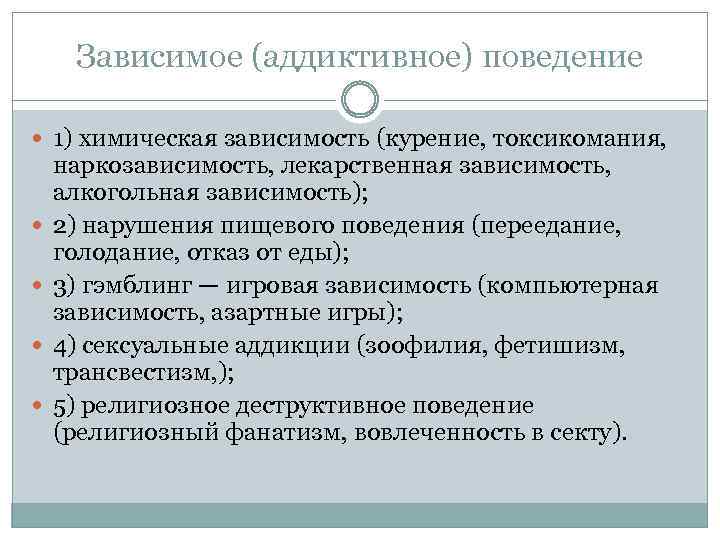 Зависимое (аддиктивное) поведение

1) химическая зависимость (курение, токсикомания, наркозависимость, лекарственная зависимость, алкогольная зависимость);

2) нарушения пищевого поведения (переедание, голодание, отказ от еды);

3) гэмблинг — игровая зависимость (компьютерная зависимость, азартные игры);

4) сексуальные аддикции (зоофилия, фетишизм, трансвестизм,);

5) религиозное деструктивное поведение (религиозный фанатизм, вовлеченность в секту).